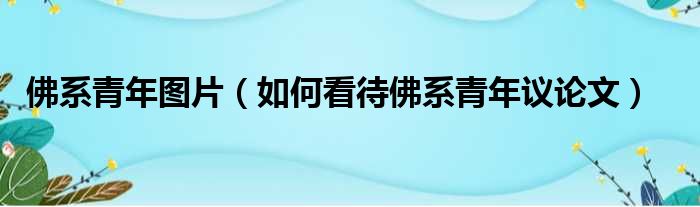 佛系青年图片（如何看待佛系青年议论文）